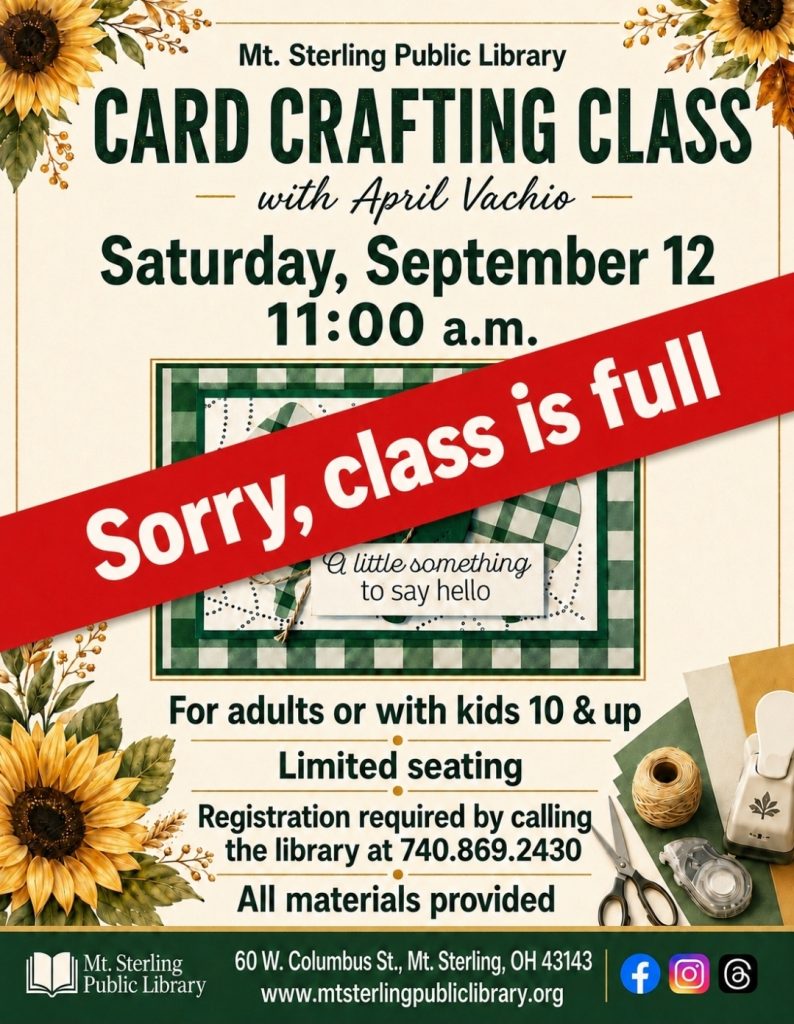 Mt. Sterling Public Library

CARD CRAFTING CLASS

with April Vachio

Saturday, September 12
11:00 a.m.

Sorry, class is full

A little something
to say hello

For adults or with kids 10 & up

Limited seating

Registration required by calling the library at 740.869.2430

All materials provided

Mt. Sterling
Public Library

60 W. Columbus St., Mt. Sterling, OH 43143
www.mtsterlingpubliclibrary.org